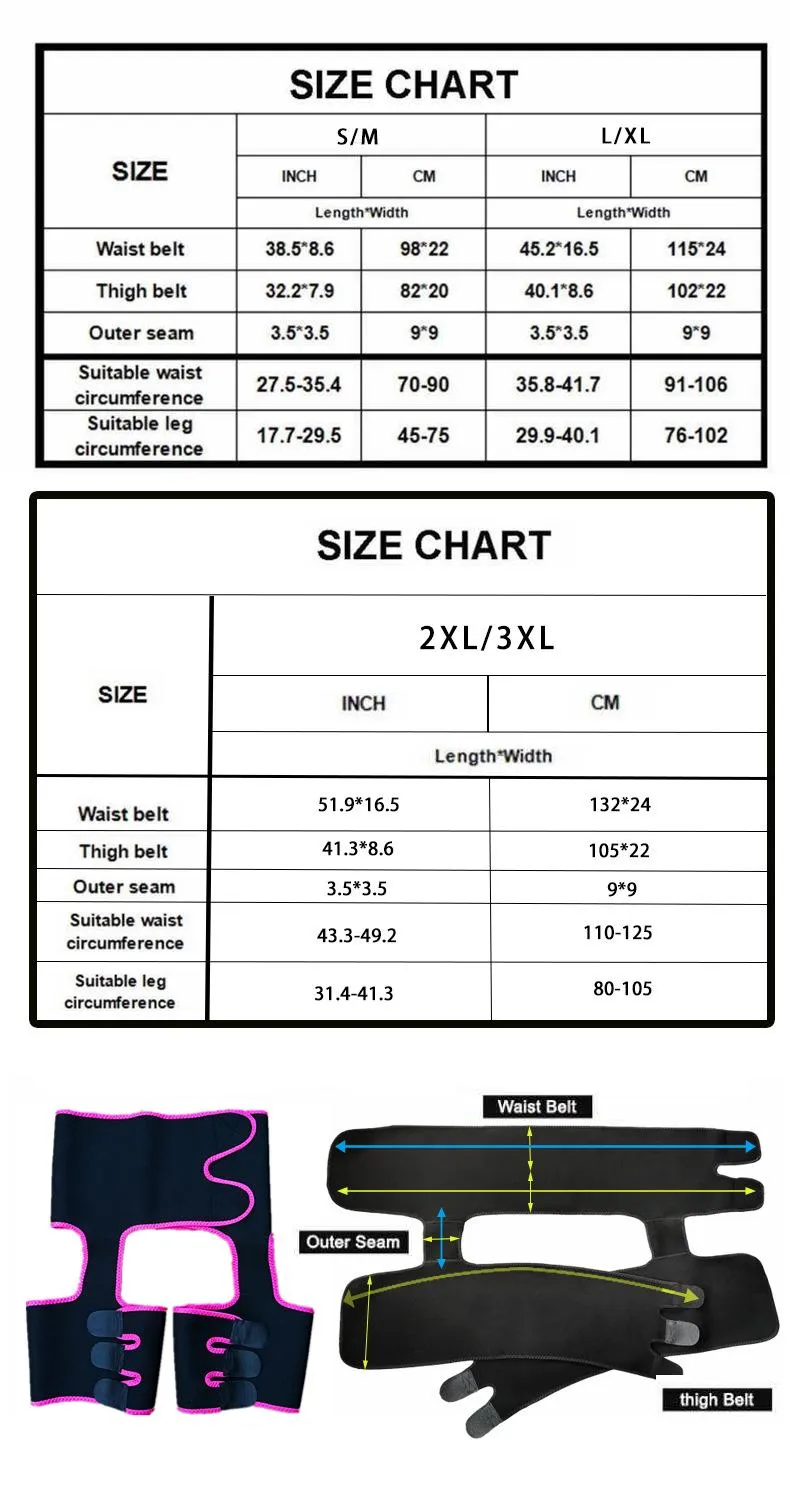 SIZE CHART

| SIZE | S/M | | L/XL | |
|---|---|---|---|---|
| | INCH | CM | INCH | CM |
| | Length*Width | | Length*Width | |
| Waist belt | 38.5*8.6 | 98*22 | 45.2*16.5 | 115*24 |
| Thigh belt | 32.2*7.9 | 82*20 | 40.1*8.6 | 102*22 |
| Outer seam | 3.5*3.5 | 9*9 | 3.5*3.5 | 9*9 |
| Suitable waist circumference | 27.5-35.4 | 70-90 | 35.8-41.7 | 91-106 |
| Suitable leg circumference | 17.7-29.5 | 45-75 | 29.9-40.1 | 76-102 |

SIZE CHART

| SIZE | 2XL/3XL | |
|---|---|---|
| | INCH | CM |
| | Length*Width | |
| Waist belt | 51.9*16.5 | 132*24 |
| Thigh belt | 41.3*8.6 | 105*22 |
| Outer seam | 3.5*3.5 | 9*9 |
| Suitable waist circumference | 43.3-49.2 | 110-125 |
| Suitable leg circumference | 31.4-41.3 | 80-105 |

Waist Belt

Outer Seam

thigh Belt